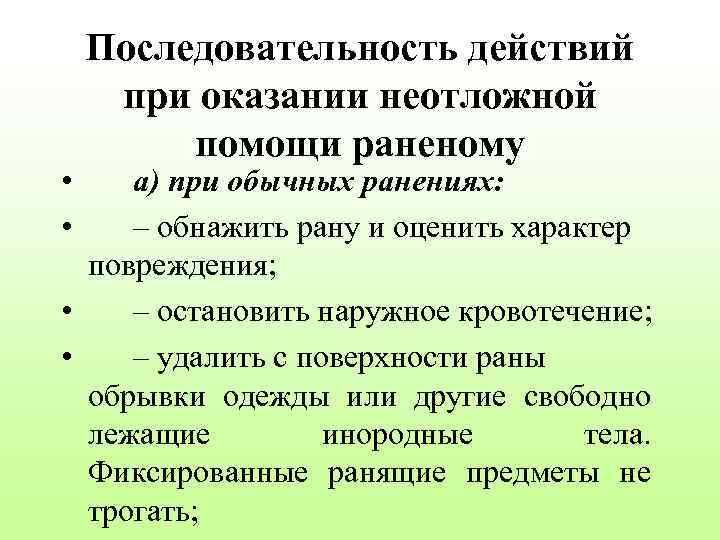 Последовательность действий при оказании неотложной помощи раненому

• а) при обычных ранениях:

• – обнажить рану и оценить характер повреждения;

• – остановить наружное кровотечение;

• – удалить с поверхности раны обрывки одежды или другие свободно лежащие инородные тела. Фиксированные ранящие предметы не трогать;